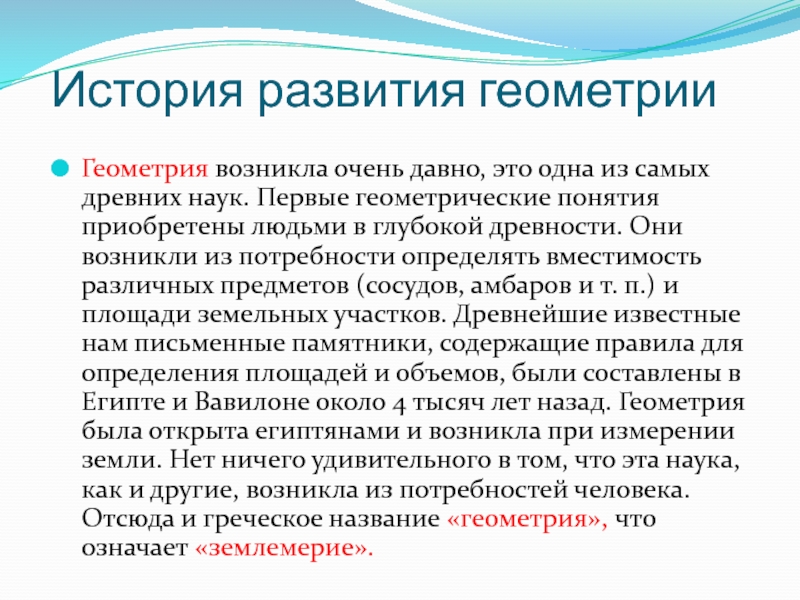 История развития геометрии

Геометрия возникла очень давно, это одна из самых древних наук. Первые геометрические понятия приобретены людьми в глубокой древности. Они возникли из потребности определять вместимость различных предметов (сосудов, амбаров и т. п.) и площади земельных участков. Древнейшие известные нам письменные памятники, содержащие правила для определения площадей и объемов, были составлены в Египте и Вавилоне около 4 тысяч лет назад. Геометрия была открыта египтянами и возникла при измерении земли. Нет ничего удивительного в том, что эта наука, как и другие, возникла из потребностей человека. Отсюда и греческое название «геометрия», что означает «землемерие».